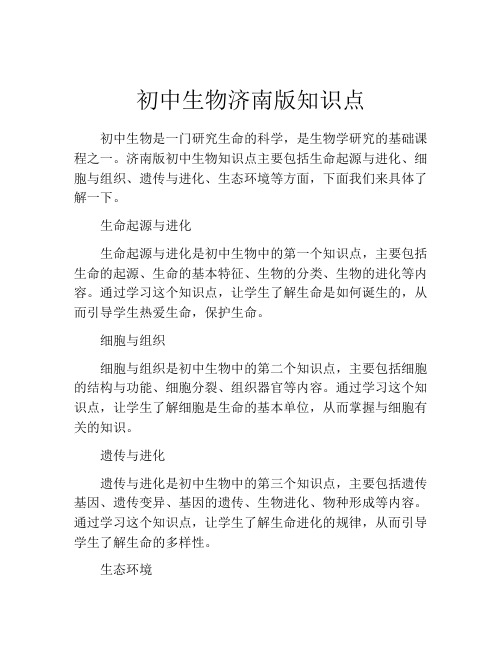 初中生物济南版知识点

初中生物是一门研究生命的科学，是生物学研究的基础课程之一。济南版初中生物知识点主要包括生命起源与进化、细胞与组织、遗传与进化、生态环境等方面，下面我们来具体了解一下。

生命起源与进化

生命起源与进化是初中生物中的第一个知识点，主要包括生命的起源、生命的基本特征、生物的分类、生物的进化等内容。通过学习这个知识点，让学生了解生命是如何诞生的，从而引导学生热爱生命，保护生命。

细胞与组织

细胞与组织是初中生物中的第二个知识点，主要包括细胞的结构与功能、细胞分裂、组织器官等内容。通过学习这个知识点，让学生了解细胞是生命的基本单位，从而掌握与细胞有关的知识。

遗传与进化

遗传与进化是初中生物中的第三个知识点，主要包括遗传基因、遗传变异、基因的遗传、生物进化、物种形成等内容。通过学习这个知识点，让学生了解生命进化的规律，从而引导学生了解生命的多样性。

生态环境